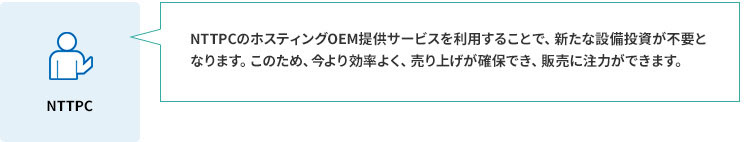 NTTPC

NTTPCのホスティングOEM提供サービスを利用することで、新たな設備投資が不要となります。このため、今より効率よく、売り上げが確保でき、販売に注力ができます。